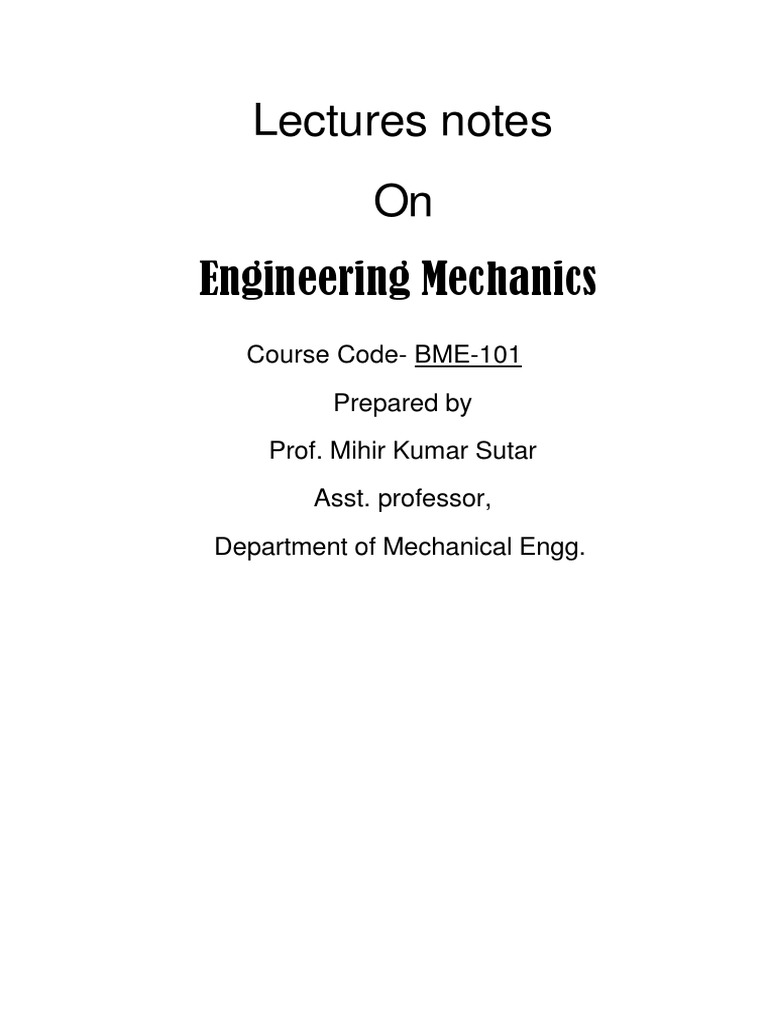 Lectures notes

On

Engineering Mechanics

Course Code- BME-101

Prepared by

Prof. Mihir Kumar Sutar

Asst. professor,

Department of Mechanical Engg.